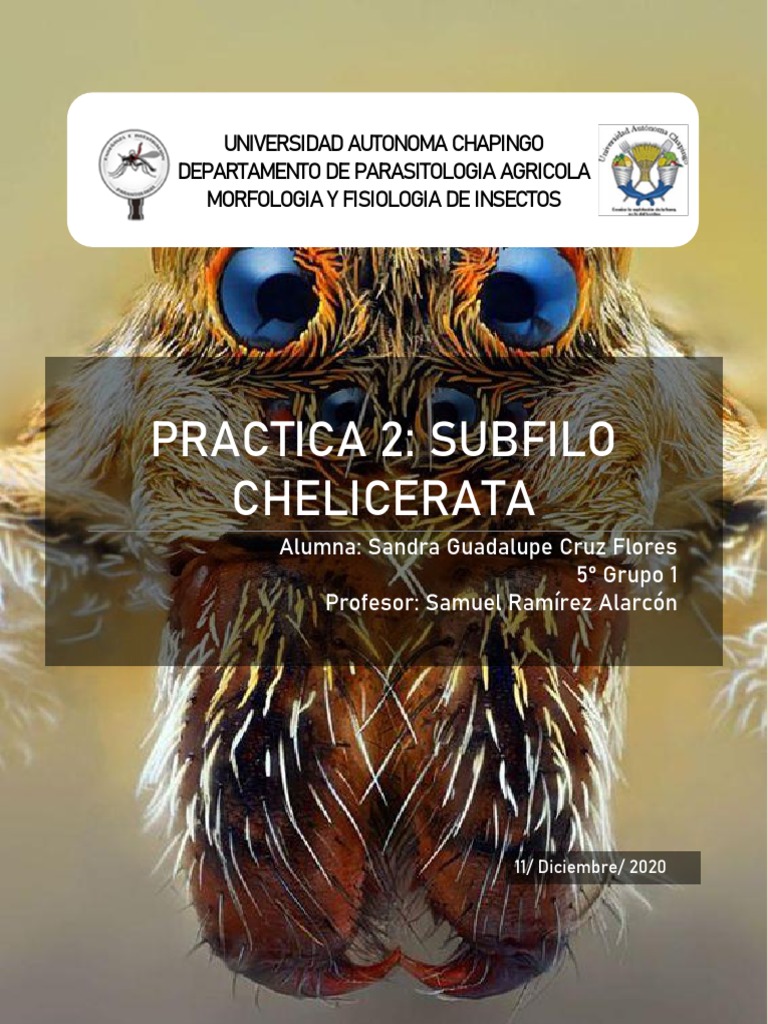 UNIVERSIDAD AUTONOMA CHAPINGO
DEPARTAMENTO DE PARASITOLOGIA AGRICOLA
MORFOLOGIA Y FISIOLOGIA DE INSECTOS

PRACTICA 2: SUBFILO CHELICERATA

Alumna: Sandra Guadalupe Cruz Flores
5° Grupo 1
Profesor: Samuel Ramírez Alarcón

11/ Diciembre/ 2020